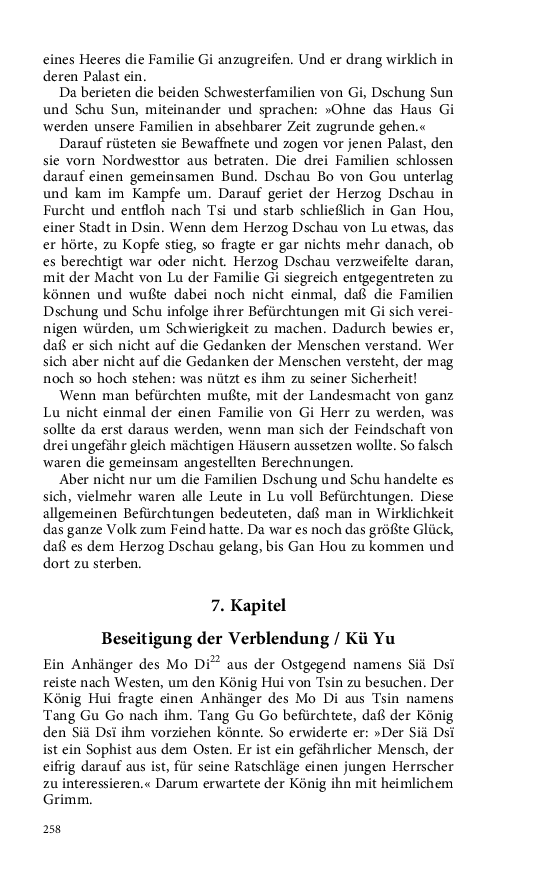 eines Heeres die Familie Gi anzugreifen. Und er drang wirklich in deren Palast ein.

Da berieten die beiden Schwesterfamilien von Gi, Dschung Sun und Schu Sun, miteinander und sprachen: »Ohne das Haus Gi werden unsere Familien in absehbarer Zeit zugrunde gehen.«

Darauf rüsteten sie Bewaffnete und zogen vor jenen Palast, den sie vorn Nordwesttor aus betraten. Die drei Familien schlossen darauf einen gemeinsamen Bund. Dschau Bo von Gou unterlag und kam im Kampfe um. Darauf geriet der Herzog Dschau in Furcht und entfloh nach Tsi und starb schließlich in Gan Hou, einer Stadt in Dsin. Wenn dem Herzog Dschau von Lu etwas, das er hörte, zu Kopfe stieg, so fragte er gar nichts mehr danach, ob es berechtigt war oder nicht. Herzog Dschau verzweifelte daran, mit der Macht von Lu der Familie Gi siegreich entgegentreten zu können und wußte dabei noch nicht einmal, daß die Familien Dschung und Schu infolge ihrer Befürchtungen mit Gi sich vereinigen würden, um Schwierigkeit zu machen. Dadurch bewies er, daß er sich nicht auf die Gedanken der Menschen verstand. Wer sich aber nicht auf die Gedanken der Menschen versteht, der mag noch so hoch stehen: was nützt es ihm zu seiner Sicherheit!

Wenn man befürchten mußte, mit der Landesmacht von ganz Lu nicht einmal der einen Familie von Gi Herr zu werden, was sollte da erst daraus werden, wenn man sich der Feindschaft von drei ungefähr gleich mächtigen Häusern aussetzen wollte. So falsch waren die gemeinsam angestellten Berechnungen.

Aber nicht nur um die Familien Dschung und Schu handelte es sich, vielmehr waren alle Leute in Lu voll Befürchtungen. Diese allgemeinen Befürchtungen bedeuteten, daß man in Wirklichkeit das ganze Volk zum Feind hatte. Da war es noch das größte Glück, daß es dem Herzog Dschau gelang, bis Gan Hou zu kommen und dort zu sterben.

7. Kapitel

Beseitigung der Verblendung / Kü Yu

Ein Anhänger des Mo Di$^{22}$ aus der Ostgegend namens Siä Dsï reiste nach Westen, um den König Hui von Tsin zu besuchen. Der König Hui fragte einen Anhänger des Mo Di aus Tsin namens Tang Gu Go nach ihm. Tang Gu Go befürchtete, daß der König den Siä Dsï ihm vorziehen könnte. So erwiderte er: »Der Siä Dsï ist ein Sophist aus dem Osten. Er ist ein gefährlicher Mensch, der eifrig darauf aus ist, für seine Ratschläge einen jungen Herrscher zu interessieren.« Darum erwartete der König ihn mit heimlichem Grimm.

258